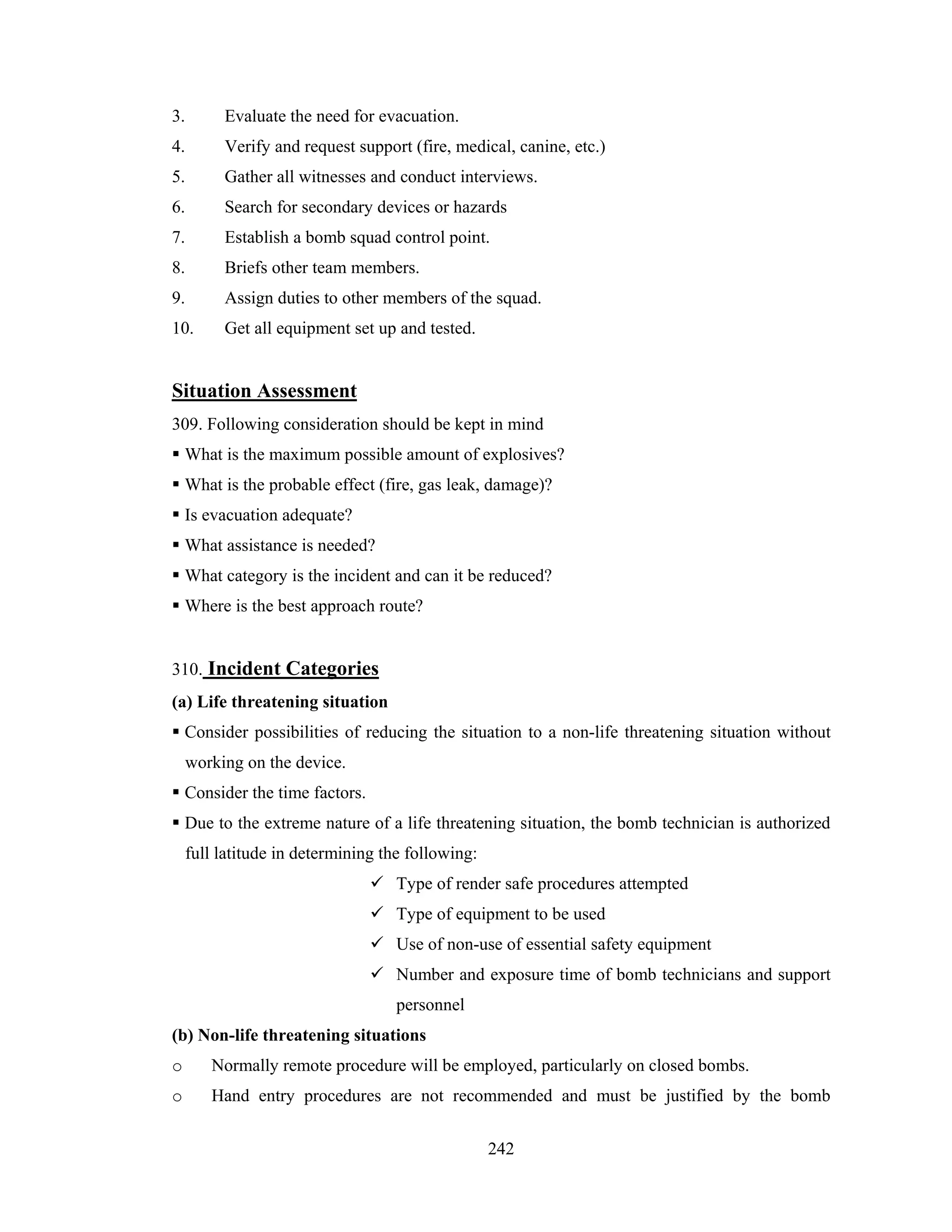 3. Evaluate the need for evacuation.
4. Verify and request support (fire, medical, canine, etc.)
5. Gather all witnesses and conduct interviews.
6. Search for secondary devices or hazards
7. Establish a bomb squad control point.
8. Briefs other team members.
9. Assign duties to other members of the squad.
10. Get all equipment set up and tested.

Situation Assessment

309. Following consideration should be kept in mind
▪ What is the maximum possible amount of explosives?
▪ What is the probable effect (fire, gas leak, damage)?
▪ Is evacuation adequate?
▪ What assistance is needed?
▪ What category is the incident and can it be reduced?
▪ Where is the best approach route?

310. Incident Categories

(a) Life threatening situation
▪ Consider possibilities of reducing the situation to a non-life threatening situation without working on the device.
▪ Consider the time factors.
▪ Due to the extreme nature of a life threatening situation, the bomb technician is authorized full latitude in determining the following:
✓ Type of render safe procedures attempted
✓ Type of equipment to be used
✓ Use of non-use of essential safety equipment
✓ Number and exposure time of bomb technicians and support personnel

(b) Non-life threatening situations
o Normally remote procedure will be employed, particularly on closed bombs.
o Hand entry procedures are not recommended and must be justified by the bomb

242